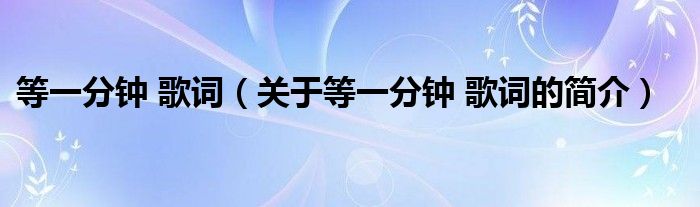 等一分钟 歌词（关于等一分钟 歌词的简介）